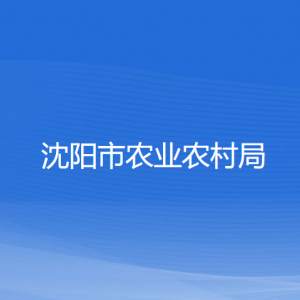 沈阳市农业农村局